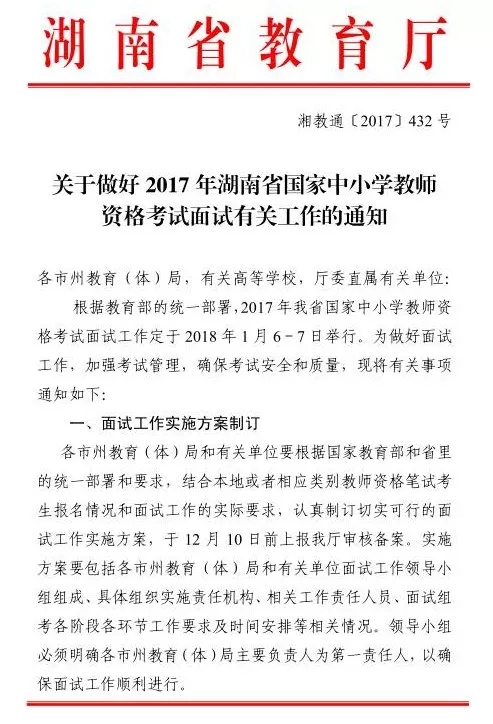 湖南省教育厅

湘教通〔2017〕432号

关于做好2017年湖南省国家中小学教师资格考试面试有关工作的通知

各市州教育（体）局，有关高等学校，厅委直属有关单位：

根据教育部的统一部署，2017年我省国家中小学教师资格考试面试工作定于2018年1月6－7日举行。为做好面试工作，加强考试管理，确保考试安全和质量，现将有关事项通知如下：

一、面试工作实施方案制订

各市州教育（体）局和有关单位要根据国家教育部和省里的统一部署和要求，结合本地或者相应类别教师资格笔试考生报名情况和面试工作的实际要求，认真制订切实可行的面试工作实施方案，于12月10日前上报我厅审核备案。实施方案要包括各市州教育（体）局和有关单位面试工作领导小组组成、具体组织实施责任机构、相关工作责任人员、面试组考各阶段各环节工作要求及时间安排等相关情况。领导小组必须明确各市州教育（体）局主要负责人为第一责任人，以确保面试工作顺利进行。